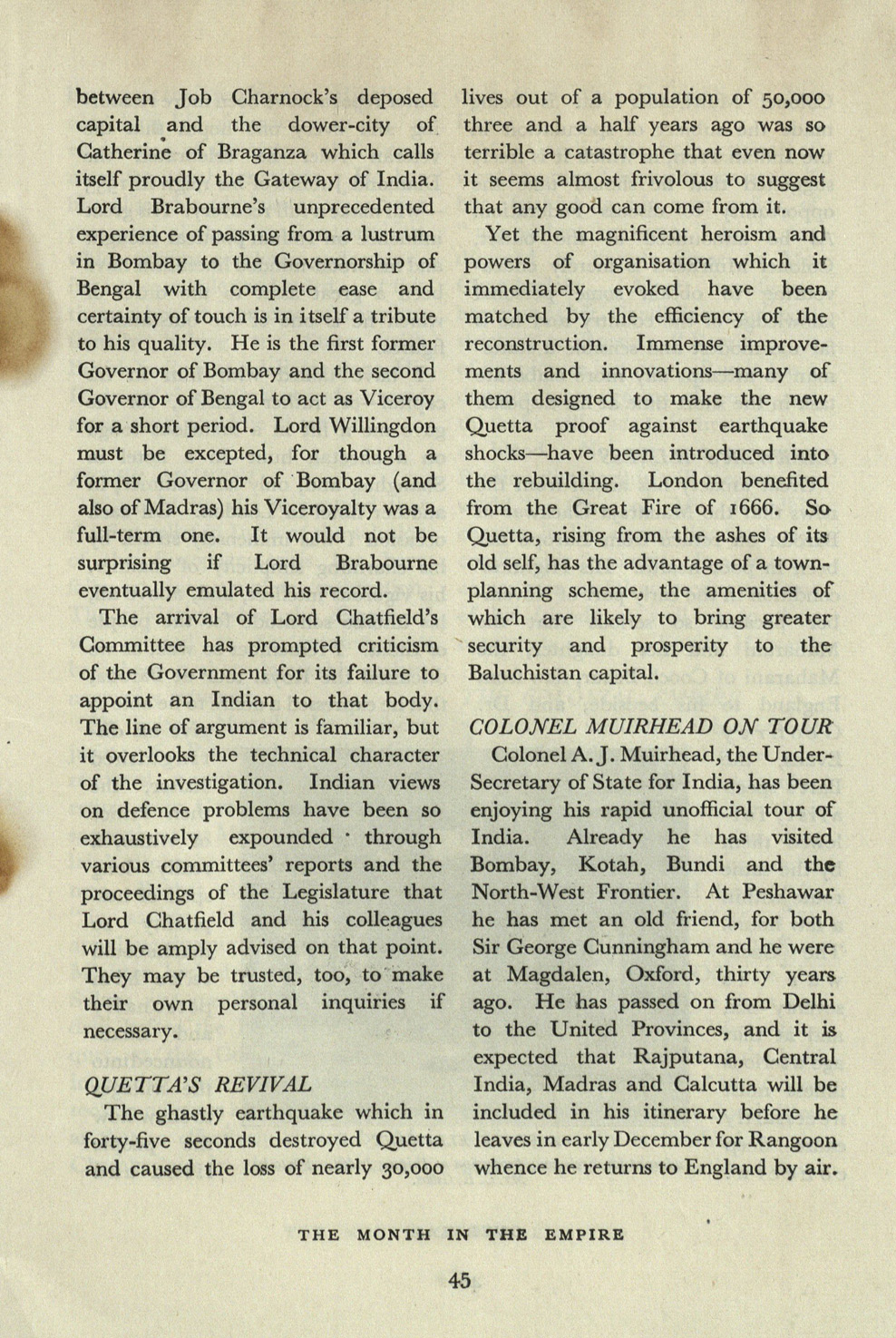 between Job Charnock's deposed capital and the dower-city of Catherine of Braganza which calls itself proudly the Gateway of India. Lord Brabourne's unprecedented experience of passing from a lustrum in Bombay to the Governorship of Bengal with complete ease and certainty of touch is in itself a tribute to his quality. He is the first former Governor of Bombay and the second Governor of Bengal to act as Viceroy for a short period. Lord Willingdon must be excepted, for though a former Governor of Bombay (and also of Madras) his Viceroyalty was a full-term one. It would not be surprising if Lord Brabourne eventually emulated his record.

The arrival of Lord Chatfield's Committee has prompted criticism of the Government for its failure to appoint an Indian to that body. The line of argument is familiar, but it overlooks the technical character of the investigation. Indian views on defence problems have been so exhaustively expounded through various committees' reports and the proceedings of the Legislature that Lord Chatfield and his colleagues will be amply advised on that point. They may be trusted, too, to make their own personal inquiries if necessary.

QUETTA'S REVIVAL

The ghastly earthquake which in forty-five seconds destroyed Quetta and caused the loss of nearly 30,000 lives out of a population of 50,000 three and a half years ago was so terrible a catastrophe that even now it seems almost frivolous to suggest that any good can come from it.

Yet the magnificent heroism and powers of organisation which it immediately evoked have been matched by the efficiency of the reconstruction. Immense improvements and innovations—many of them designed to make the new Quetta proof against earthquake shocks—have been introduced into the rebuilding. London benefited from the Great Fire of 1666. So Quetta, rising from the ashes of its old self, has the advantage of a town-planning scheme, the amenities of which are likely to bring greater security and prosperity to the Baluchistan capital.

COLONEL MUIRHEAD ON TOUR

Colonel A. J. Muirhead, the Under-Secretary of State for India, has been enjoying his rapid unofficial tour of India. Already he has visited Bombay, Kotah, Bundi and the North-West Frontier. At Peshawar he has met an old friend, for both Sir George Cunningham and he were at Magdalen, Oxford, thirty years ago. He has passed on from Delhi to the United Provinces, and it is expected that Rajputana, Central India, Madras and Calcutta will be included in his itinerary before he leaves in early December for Rangoon whence he returns to England by air.

THE MONTH IN THE EMPIRE

45